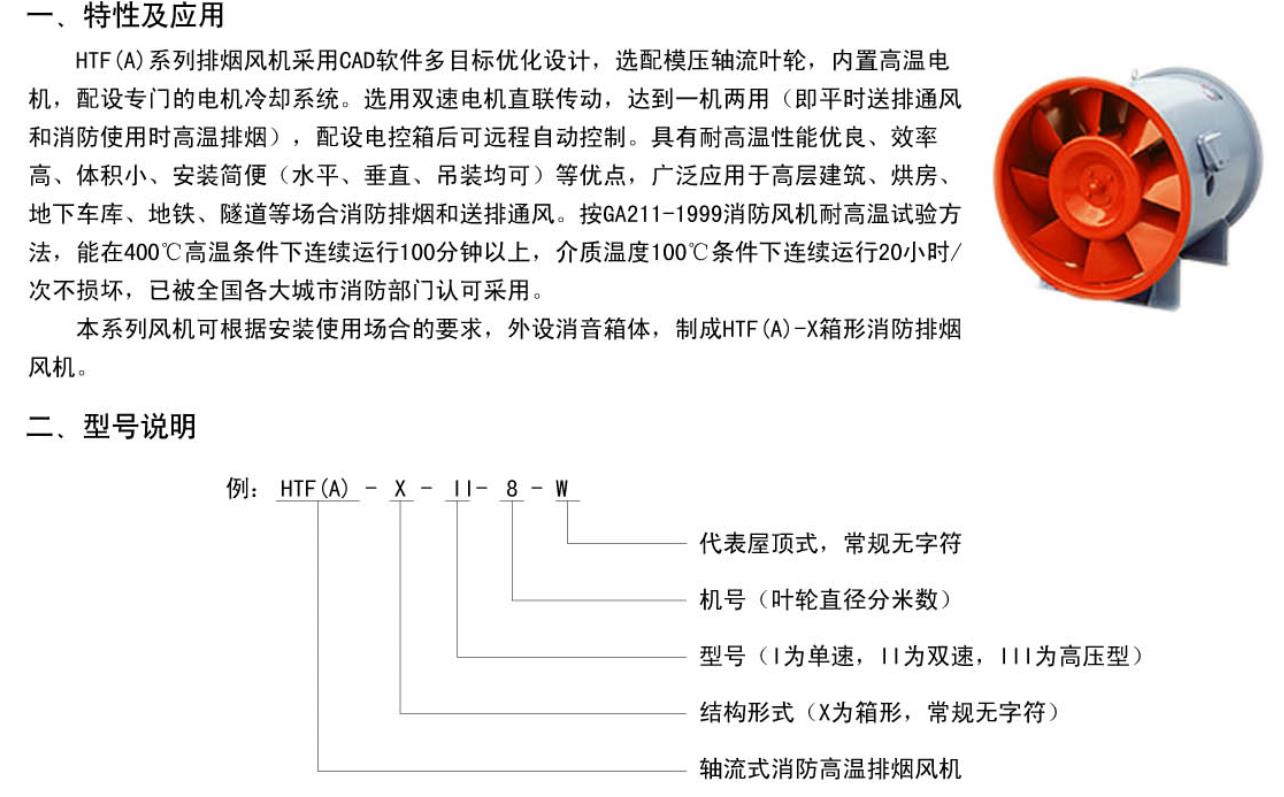 一、特性及应用

HTF(A)系列排烟风机采用CAD软件多目标优化设计，选配模压轴流叶轮，内置高温电机，配设专门的电机冷却系统。选用双速电机直联传动，达到一机两用（即平时送排通风和消防使用时高温排烟），配设电控箱后可远程自动控制。具有耐高温性能优良、效率高、体积小、安装简便（水平、垂直、吊装均可）等优点，广泛应用于高层建筑、烘房、地下车库、地铁、隧道等场合消防排烟和送排通风。按GA211-1999消防风机耐高温试验方法，能在400℃高温条件下连续运行100分钟以上，介质温度100℃条件下连续运行20小时/次不损坏，已被全国各大城市消防部门认可采用。

本系列风机可根据安装使用场合的要求，外设消音箱体，制成HTF(A)-X箱形消防排烟风机。

二、型号说明

例：HTF(A) - X - II- 8 - W

代表屋顶式，常规无字符

机号（叶轮直径分米数）

型号（I为单速，II为双速，III为高压型）

结构形式（X为箱形，常规无字符）

轴流式消防高温排烟风机